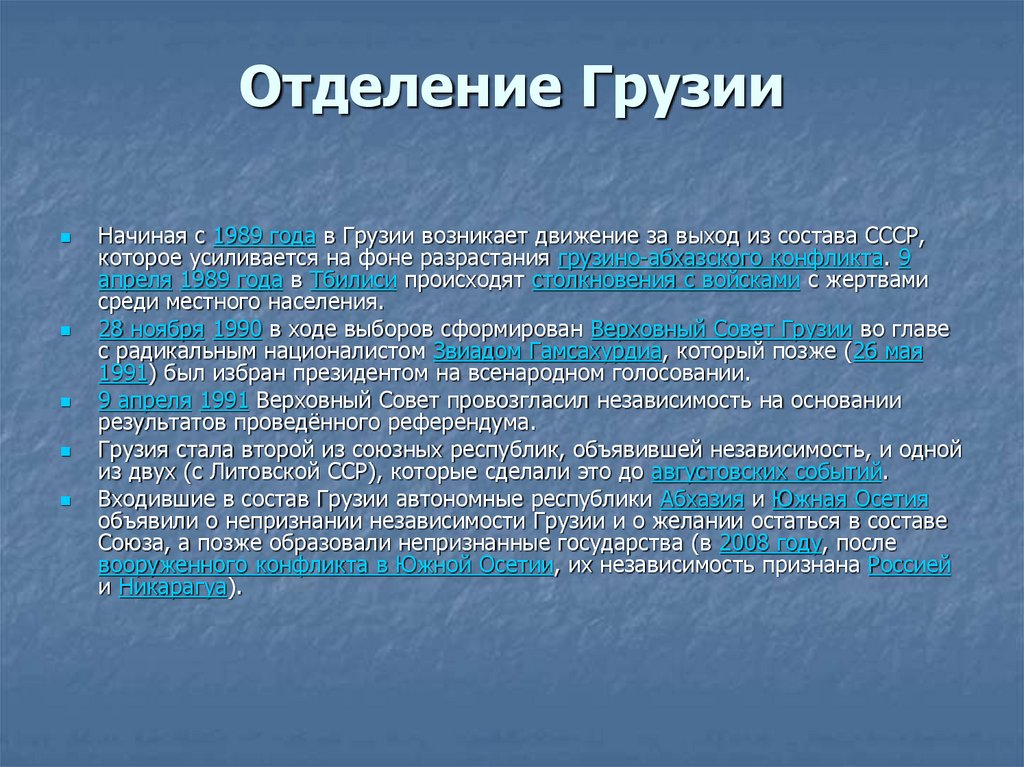 Отделение Грузии

Начиная с 1989 года в Грузии возникает движение за выход из состава СССР, которое усиливается на фоне разрастания грузино-абхазского конфликта. 9 апреля 1989 года в Тбилиси происходят столкновения с войсками с жертвами среди местного населения.

28 ноября 1990 в ходе выборов сформирован Верховный Совет Грузии во главе с радикальным националистом Звиадом Гамсахурдиа, который позже (26 мая 1991) был избран президентом на всенародном голосовании.

9 апреля 1991 Верховный Совет провозгласил независимость на основании результатов проведённого референдума.

Грузия стала второй из союзных республик, объявившей независимость, и одной из двух (с Литовской ССР), которые сделали это до августовских событий.

Входившие в состав Грузии автономные республики Абхазия и Южная Осетия объявили о непризнании независимости Грузии и о желании остаться в составе Союза, а позже образовали непризнанные государства (в 2008 году, после вооруженного конфликта в Южной Осетии, их независимость признана Россией и Никарагуа).